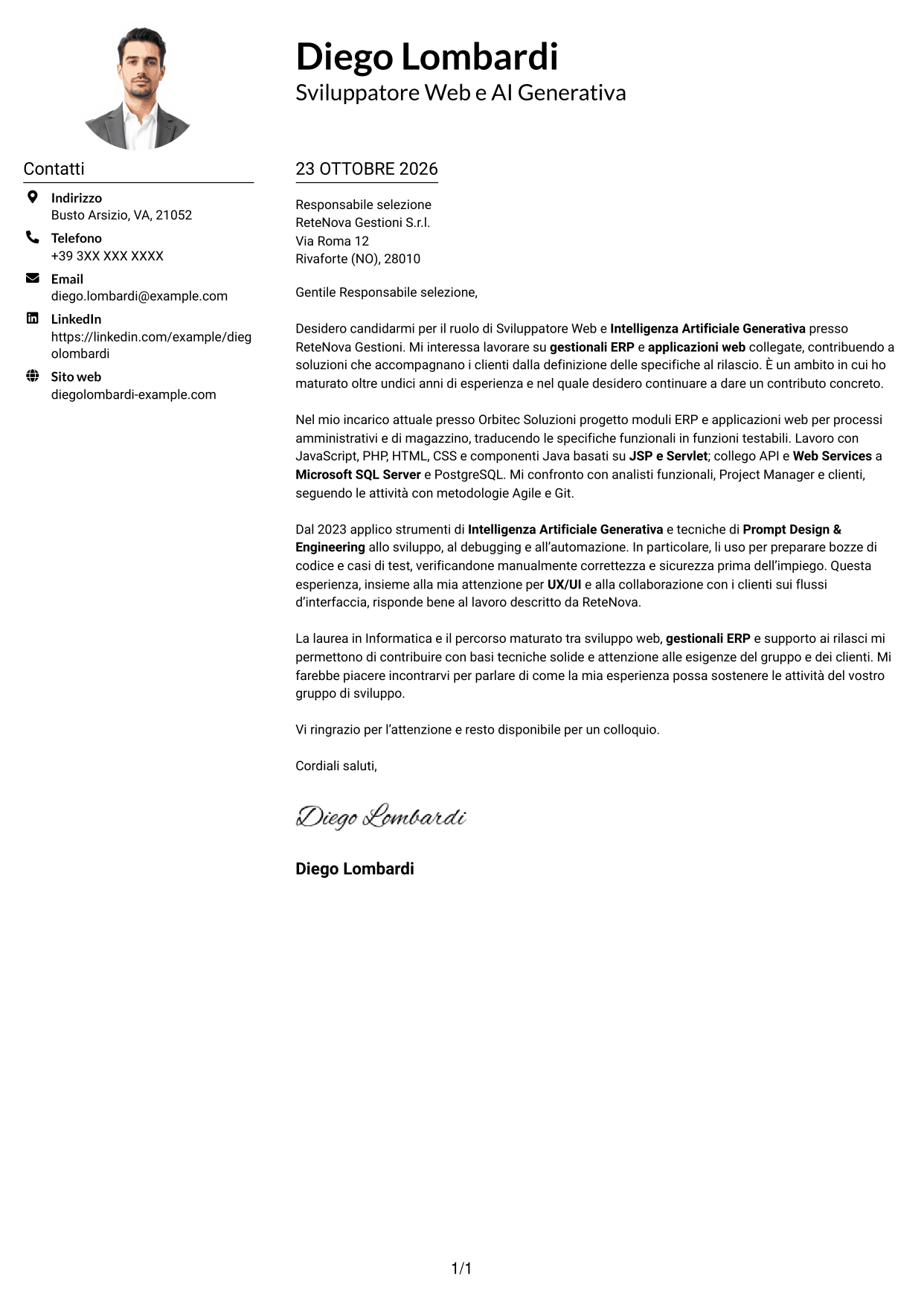 Diego Lombardi
Sviluppatore Web e AI Generativa

Contatti

Indirizzo
Busto Arsizio, VA, 21052

Telefono
+39 3XX XXX XXXX

Email
diego.lombardi@example.com

LinkedIn
https://linkedin.com/example/diegolombardi

Sito web
diegolombardi-example.com

23 OTTOBRE 2026

Responsabile selezione
ReteNova Gestioni S.r.l.
Via Roma 12
Rivaforte (NO), 28010

Gentile Responsabile selezione,

Desidero candidarmi per il ruolo di Sviluppatore Web e Intelligenza Artificiale Generativa presso ReteNova Gestioni. Mi interessa lavorare su gestionali ERP e applicazioni web collegate, contribuendo a soluzioni che accompagnano i clienti dalla definizione delle specifiche al rilascio. È un ambito in cui ho maturato oltre undici anni di esperienza e nel quale desidero continuare a dare un contributo concreto.

Nel mio incarico attuale presso Orbitec Soluzioni progetto moduli ERP e applicazioni web per processi amministrativi e di magazzino, traducendo le specifiche funzionali in funzioni testabili. Lavoro con JavaScript, PHP, HTML, CSS e componenti Java basati su JSP e Servlet; collego API e Web Services a Microsoft SQL Server e PostgreSQL. Mi confronto con analisti funzionali, Project Manager e clienti, seguendo le attività con metodologie Agile e Git.

Dal 2023 applico strumenti di Intelligenza Artificiale Generativa e tecniche di Prompt Design & Engineering allo sviluppo, al debugging e all'automazione. In particolare, li uso per preparare bozze di codice e casi di test, verificandone manualmente correttezza e sicurezza prima dell'impiego. Questa esperienza, insieme alla mia attenzione per UX/UI e alla collaborazione con i clienti sui flussi d'interfaccia, risponde bene al lavoro descritto da ReteNova.

La laurea in Informatica e il percorso maturato tra sviluppo web, gestionali ERP e supporto ai rilasci mi permettono di contribuire con basi tecniche solide e attenzione alle esigenze del gruppo e dei clienti. Mi farebbe piacere incontrarvi per parlare di come la mia esperienza possa sostenere le attività del vostro gruppo di sviluppo.

Vi ringrazio per l'attenzione e resto disponibile per un colloquio.

Cordiali saluti,

Diego Lombardi

Diego Lombardi

1/1